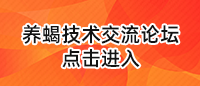 养蝎技术交流论坛
点击进入